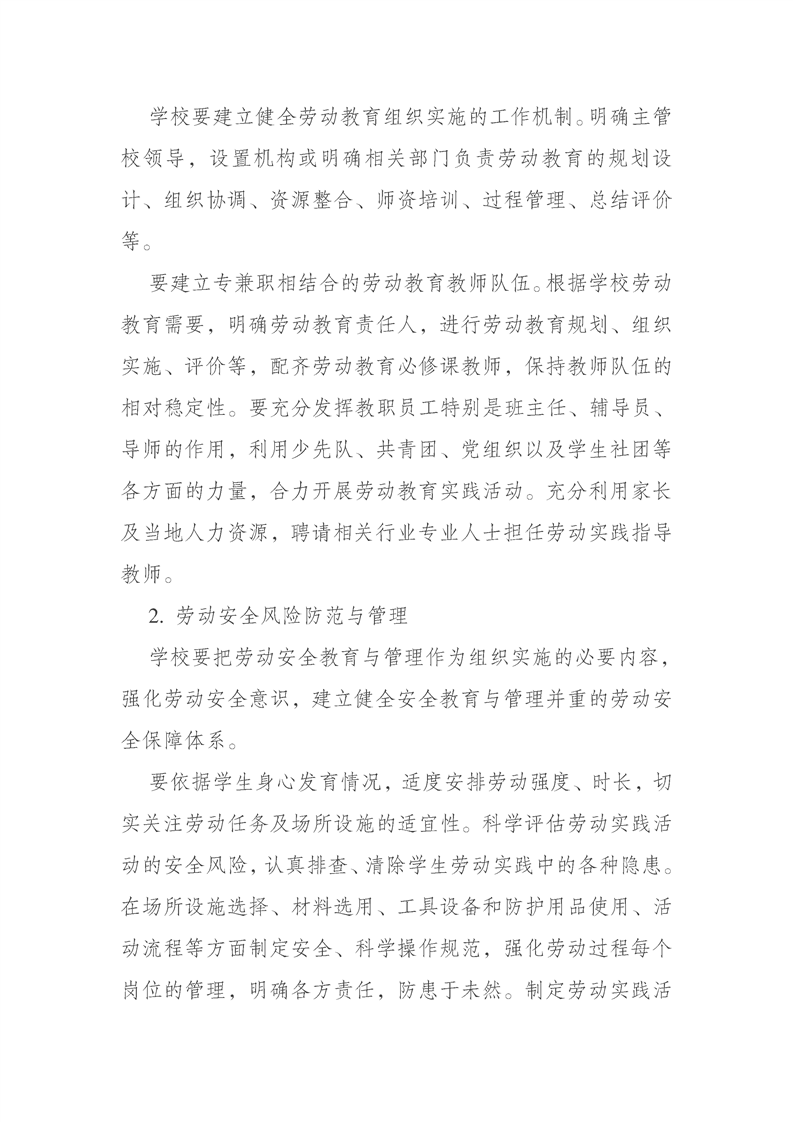 学校要建立健全劳动教育组织实施的工作机制。明确主管校领导，设置机构或明确相关部门负责劳动教育的规划设计、组织协调、资源整合、师资培训、过程管理、总结评价等。

要建立专兼职相结合的劳动教育教师队伍。根据学校劳动教育需要，明确劳动教育责任人，进行劳动教育规划、组织实施、评价等，配齐劳动教育必修课教师，保持教师队伍的相对稳定性。要充分发挥教职员工特别是班主任、辅导员、导师的作用，利用少先队、共青团、党组织以及学生社团等各方面的力量，合力开展劳动教育实践活动。充分利用家长及当地人力资源，聘请相关行业专业人士担任劳动实践指导教师。

2. 劳动安全风险防范与管理

学校要把劳动安全教育与管理作为组织实施的必要内容，强化劳动安全意识，建立健全安全教育与管理并重的劳动安全保障体系。

要依据学生身心发育情况，适度安排劳动强度、时长，切实关注劳动任务及场所设施的适宜性。科学评估劳动实践活动的安全风险，认真排查、清除学生劳动实践中的各种隐患。在场所设施选择、材料选用、工具设备和防护用品使用、活动流程等方面制定安全、科学操作规范，强化劳动过程每个岗位的管理，明确各方责任，防患于未然。制定劳动实践活